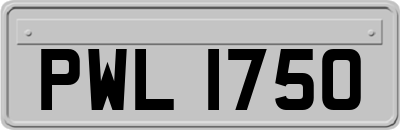 PWL 1750